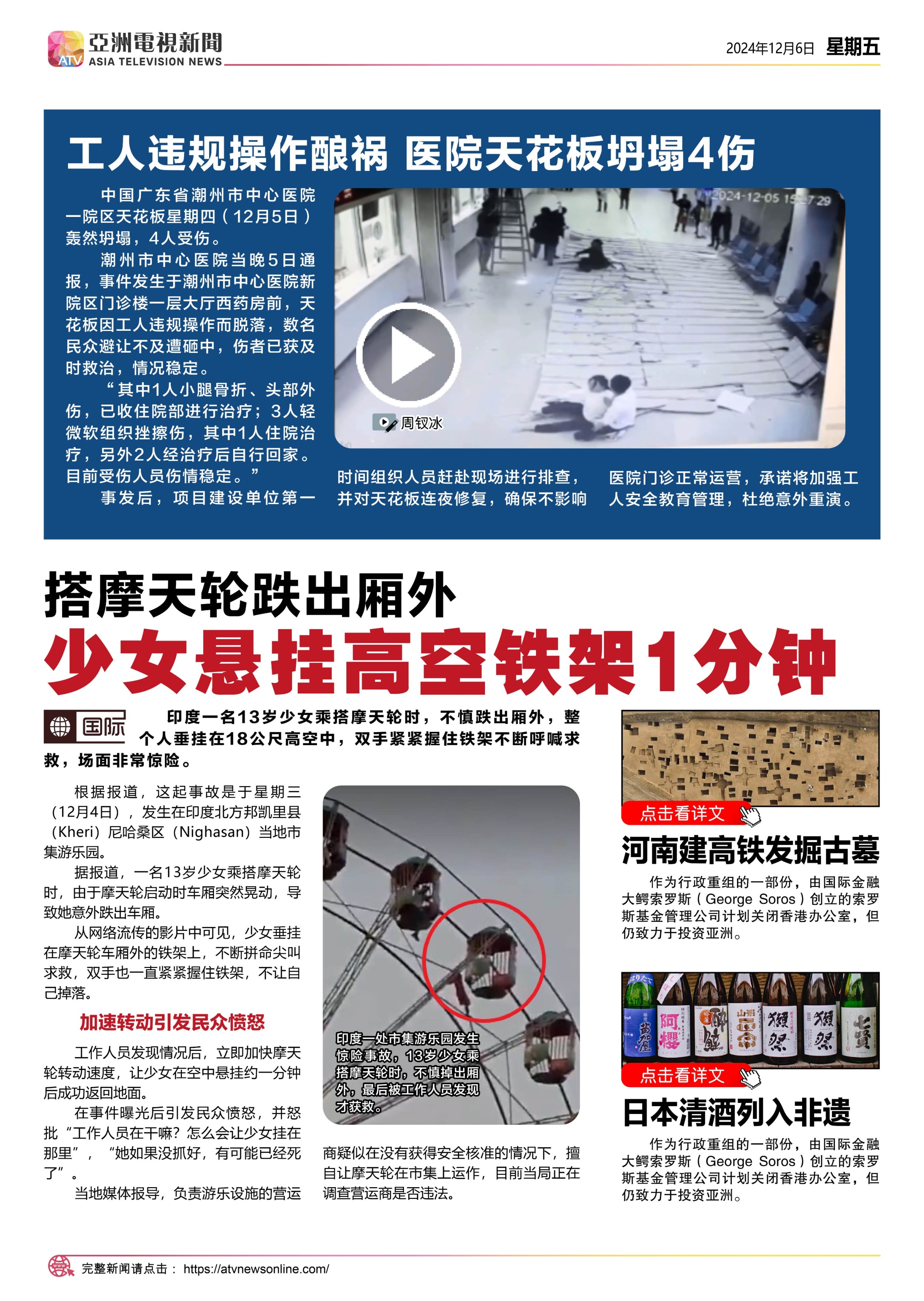 ATV 亞洲電視新聞 ASIA TELEVISION NEWS

2024年12月6日 星期五

工人违规操作酿祸 医院天花板坍塌4伤

中国广东省潮州市中心医院一院区天花板星期四（12月5日）轰然坍塌，4人受伤。

潮州市中心医院当晚5日通报，事件发生于潮州市中心医院新院区门诊楼一层大厅西药房前，天花板因工人违规操作而脱落，数名民众避让不及遭砸中，伤者已获及时救治，情况稳定。

“其中1人小腿骨折、头部外伤，已收住院部进行治疗；3人轻微软组织挫擦伤，其中1人住院治疗，另外2人经治疗后自行回家。目前受伤人员伤情稳定。”

事发后，项目建设单位第一时间组织人员赶赴现场进行排查，并对天花板连夜修复，确保不影响医院门诊正常运营，承诺将加强工人安全教育管理，杜绝意外重演。

2024-12-05 15:27:29

周钗冰

搭摩天轮跌出厢外

少女悬挂高空铁架1分钟

国际

印度一名13岁少女乘搭摩天轮时，不慎跌出厢外，整个人垂挂在18公尺高空中，双手紧紧握住铁架不断呼喊求救，场面非常惊险。

根据报道，这起事故是于星期三（12月4日），发生在印度北方邦凯里县（Kheri）尼哈桑区（Nighasan）当地市集游乐园。

据报道，一名13岁少女乘搭摩天轮时，由于摩天轮启动时车厢突然晃动，导致她意外跌出车厢。

从网络流传的影片中可见，少女垂挂在摩天轮车厢外的铁架上，不断拼命尖叫求救，双手也一直紧紧握住铁架，不让自己掉落。

加速转动引发民众愤怒

工作人员发现情况后，立即加快摩天轮转动速度，让少女在空中悬挂约一分钟后成功返回地面。

在事件曝光后引发民众愤怒，并怒批“工作人员在干嘛？怎么会让少女挂在那里”，“她如果没抓好，有可能已经死了”。

当地媒体报导，负责游乐设施的营运商疑似在没有获得安全核准的情况下，擅自让摩天轮在市集上运作，目前当局正在调查营运商是否违法。

印度一处市集游乐园发生惊险事故，13岁少女乘搭摩天轮时，不慎掉出厢外，最后被工作人员发现才获救。

点击看详文

河南建高铁发掘古墓

作为行政重组的一部份，由国际金融大鳄索罗斯（George Soros）创立的索罗斯基金管理公司计划关闭香港办公室，但仍致力于投资亚洲。

点击看详文

日本清酒列入非遗

作为行政重组的一部份，由国际金融大鳄索罗斯（George Soros）创立的索罗斯基金管理公司计划关闭香港办公室，但仍致力于投资亚洲。

完整新闻请点击： https://atvnewsonline.com/